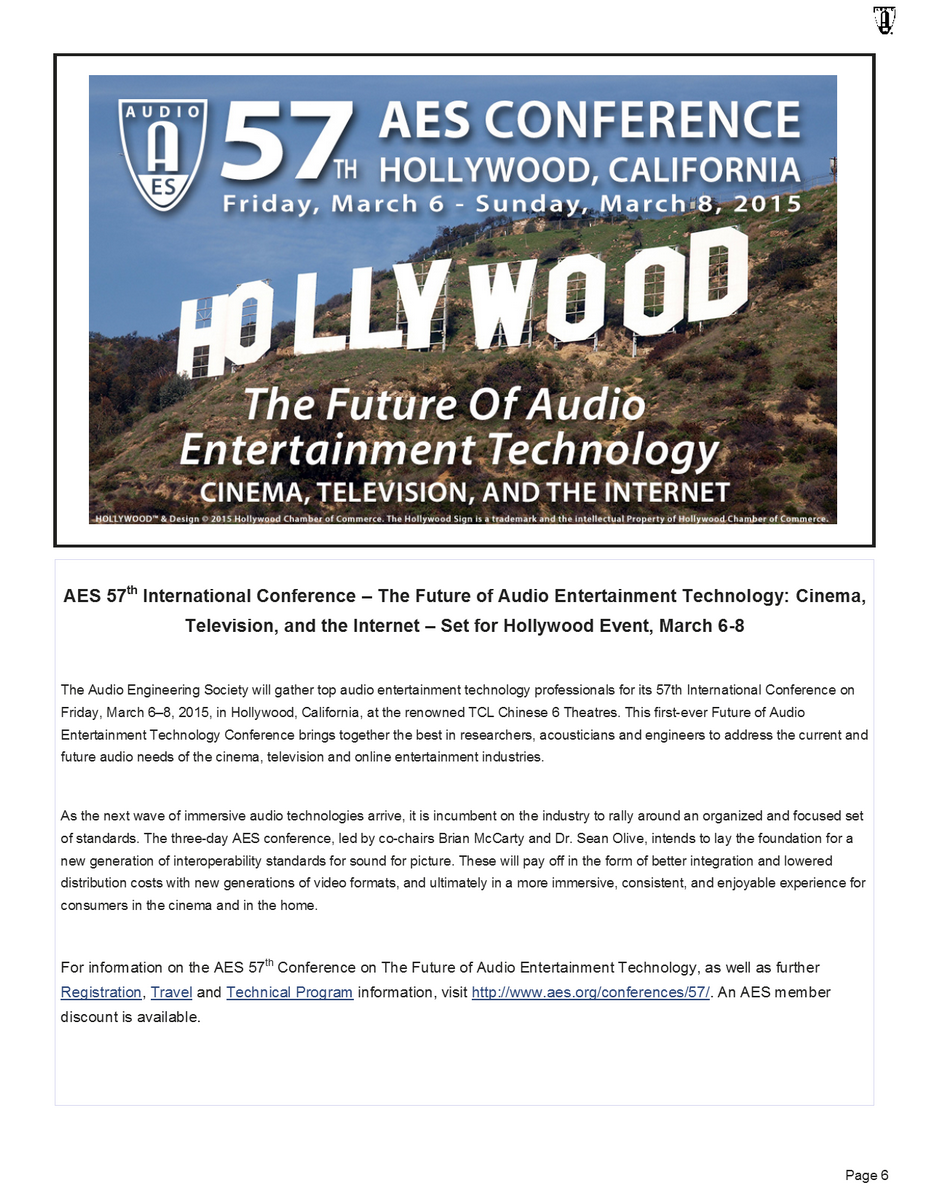 AUDIO
A
ES

57TH AES CONFERENCE
HOLLYWOOD, CALIFORNIA
Friday, March 6 - Sunday, March 8, 2015

HOLLYWOOD

The Future Of Audio
Entertainment Technology
CINEMA, TELEVISION, AND THE INTERNET

HOLLYWOOD™ & Design © 2015 Hollywood Chamber of Commerce. The Hollywood Sign is a trademark and the intellectual Property of Hollywood Chamber of Commerce.

AES 57$^{th}$ International Conference – The Future of Audio Entertainment Technology: Cinema, Television, and the Internet – Set for Hollywood Event, March 6-8

The Audio Engineering Society will gather top audio entertainment technology professionals for its 57th International Conference on Friday, March 6–8, 2015, in Hollywood, California, at the renowned TCL Chinese 6 Theatres. This first-ever Future of Audio Entertainment Technology Conference brings together the best in researchers, acousticians and engineers to address the current and future audio needs of the cinema, television and online entertainment industries.

As the next wave of immersive audio technologies arrive, it is incumbent on the industry to rally around an organized and focused set of standards. The three-day AES conference, led by co-chairs Brian McCarty and Dr. Sean Olive, intends to lay the foundation for a new generation of interoperability standards for sound for picture. These will pay off in the form of better integration and lowered distribution costs with new generations of video formats, and ultimately in a more immersive, consistent, and enjoyable experience for consumers in the cinema and in the home.

For information on the AES 57$^{th}$ Conference on The Future of Audio Entertainment Technology, as well as further Registration, Travel and Technical Program information, visit http://www.aes.org/conferences/57/. An AES member discount is available.

Page 6